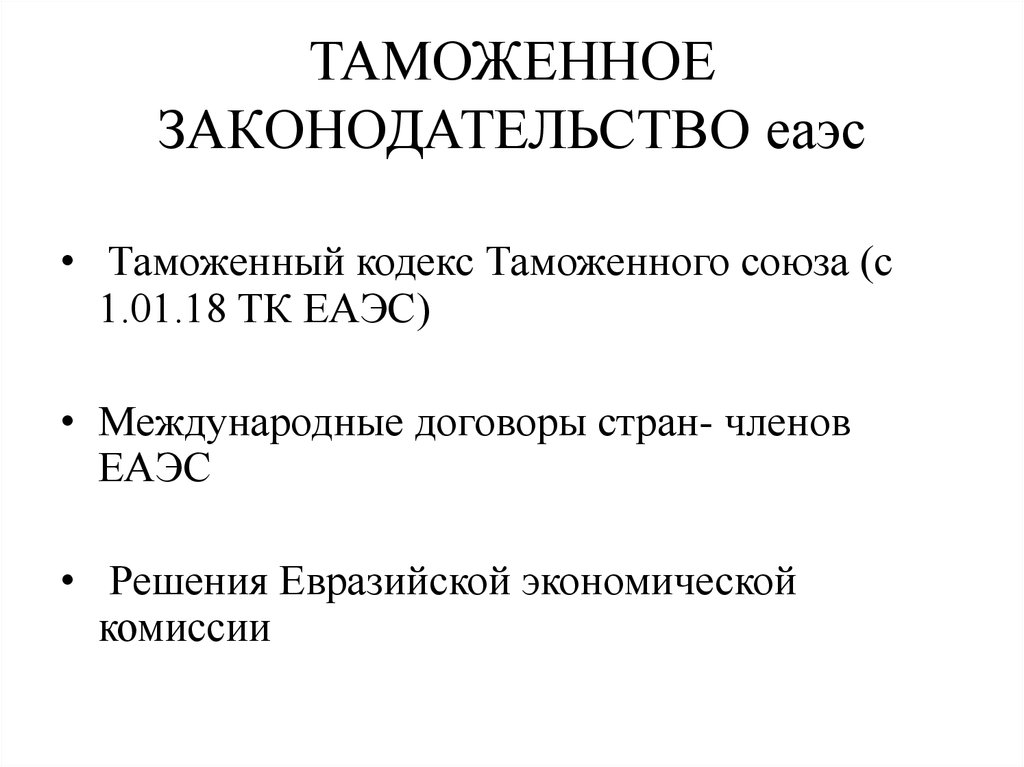 ТАМОЖЕННОЕ ЗАКОНОДАТЕЛЬСТВО еаэс

• Таможенный кодекс Таможенного союза (с 1.01.18 ТК ЕАЭС)

• Международные договоры стран- членов ЕАЭС

• Решения Евразийской экономической комиссии